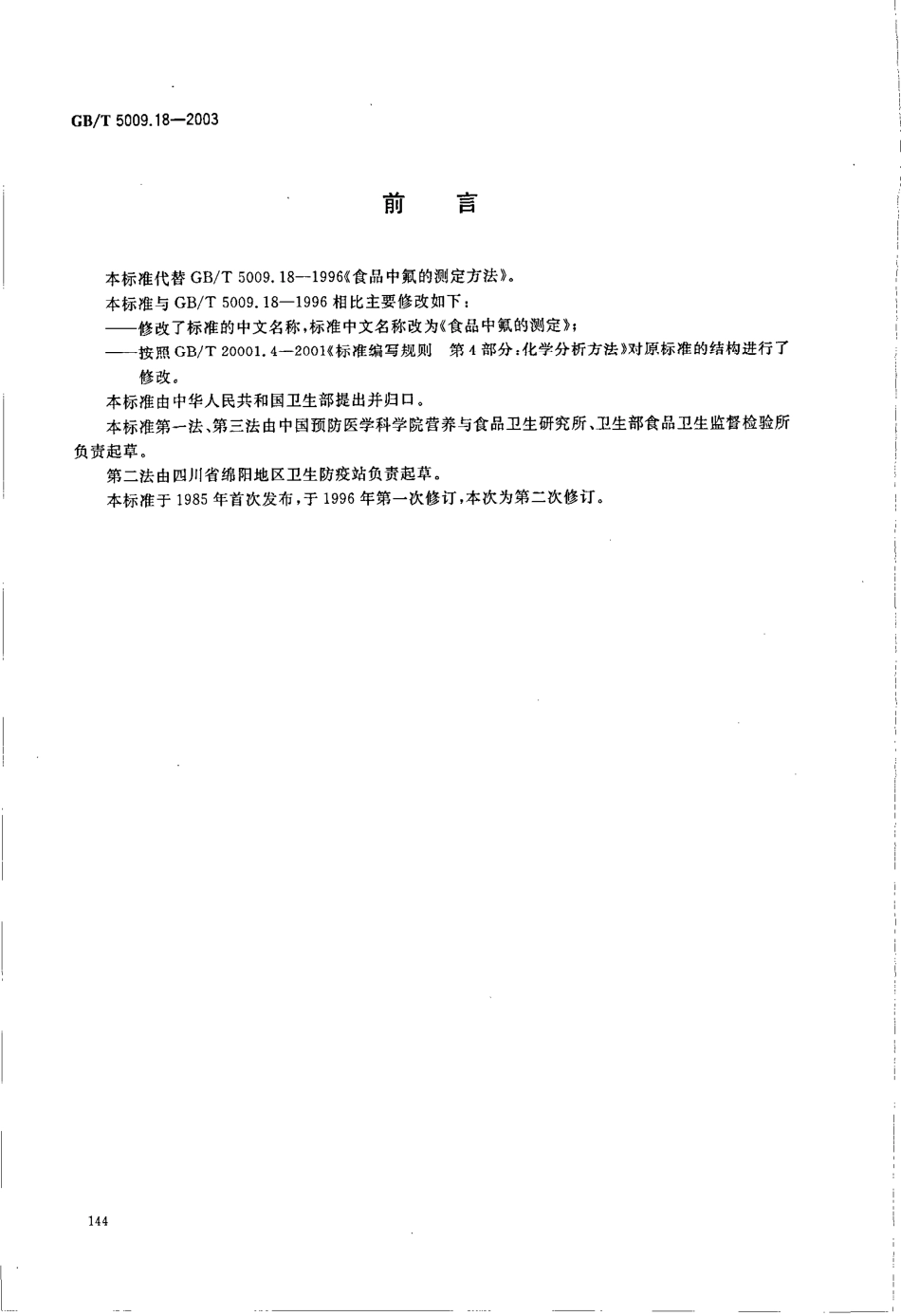 GB/T 5009.18—2003

前　言

本标准代替 GB/T 5009.18—1996《食品中氟的测定方法》。

本标准与 GB/T 5009.18—1996 相比主要修改如下：

——修改了标准的中文名称，标准中文名称改为《食品中氟的测定》；

——按照 GB/T 20001.4—2001《标准编写规则　第 4 部分：化学分析方法》对原标准的结构进行了修改。

本标准由中华人民共和国卫生部提出并归口。

本标准第一法、第三法由中国预防医学科学院营养与食品卫生研究所、卫生部食品卫生监督检验所负责起草。

第二法由四川省绵阳地区卫生防疫站负责起草。

本标准于 1985 年首次发布，于 1996 年第一次修订，本次为第二次修订。

144